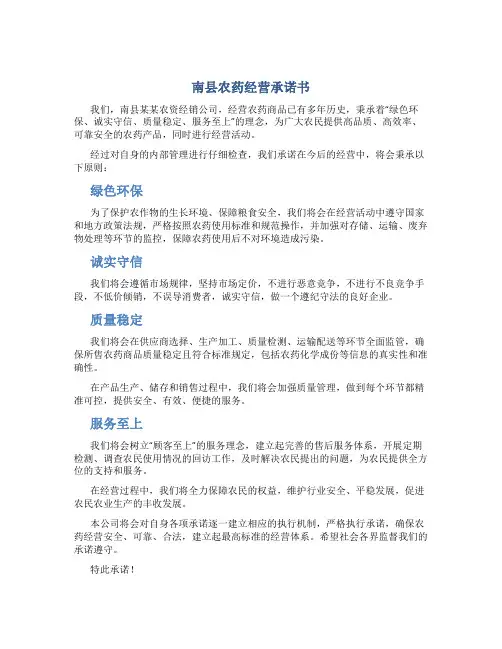 南县农药经营承诺书

我们，南县某某农资经销公司，经营农药商品已有多年历史，秉承着“绿色环保、诚实守信、质量稳定、服务至上”的理念，为广大农民提供高品质、高效率、可靠安全的农药产品，同时进行经营活动。

经过对自身的内部管理进行仔细检查，我们承诺在今后的经营中，将会秉承以下原则：

绿色环保

为了保护农作物的生长环境、保障粮食安全，我们将会在经营活动中遵守国家和地方政策法规，严格按照农药使用标准和规范操作，并加强对存储、运输、废弃物处理等环节的监控，保障农药使用后不对环境造成污染。

诚实守信

我们将会遵循市场规律，坚持市场定价，不进行恶意竞争，不进行不良竞争手段，不低价倾销，不误导消费者，诚实守信，做一个遵纪守法的良好企业。

质量稳定

我们将会在供应商选择、生产加工、质量检测、运输配送等环节全面监管，确保所售农药商品质量稳定且符合标准规定，包括农药化学成份等信息的真实性和准确性。

在产品生产、储存和销售过程中，我们将会加强质量管理，做到每个环节都精准可控，提供安全、有效、便捷的服务。

服务至上

我们将会树立“顾客至上”的服务理念，建立起完善的售后服务体系，开展定期检测、调查农民使用情况的回访工作，及时解决农民提出的问题，为农民提供全方位的支持和服务。

在经营过程中，我们将全力保障农民的权益，维护行业安全、平稳发展，促进农民农业生产的丰收发展。

本公司将会对自身各项承诺逐一建立相应的执行机制，严格执行承诺，确保农药经营安全、可靠、合法，建立起最高标准的经营体系。希望社会各界监督我们的承诺遵守。

特此承诺！